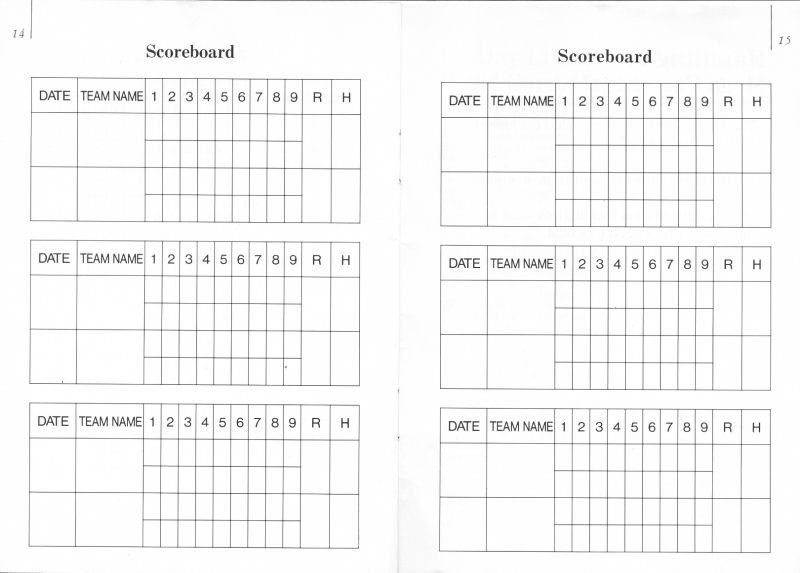 14

Scoreboard

| DATE | TEAM NAME | 1 | 2 | 3 | 4 | 5 | 6 | 7 | 8 | 9 | R | H |
|---|---|---|---|---|---|---|---|---|---|---|---|---|
| | | | | | | | | | | | | |
| | | | | | | | | | | | | |

| DATE | TEAM NAME | 1 | 2 | 3 | 4 | 5 | 6 | 7 | 8 | 9 | R | H |
|---|---|---|---|---|---|---|---|---|---|---|---|---|
| | | | | | | | | | | | | |
| | | | | | | | | | | | | |

| DATE | TEAM NAME | 1 | 2 | 3 | 4 | 5 | 6 | 7 | 8 | 9 | R | H |
|---|---|---|---|---|---|---|---|---|---|---|---|---|
| | | | | | | | | | | | | |
| | | | | | | | | | | | | |

15

Scoreboard

| DATE | TEAM NAME | 1 | 2 | 3 | 4 | 5 | 6 | 7 | 8 | 9 | R | H |
|---|---|---|---|---|---|---|---|---|---|---|---|---|
| | | | | | | | | | | | | |
| | | | | | | | | | | | | |

| DATE | TEAM NAME | 1 | 2 | 3 | 4 | 5 | 6 | 7 | 8 | 9 | R | H |
|---|---|---|---|---|---|---|---|---|---|---|---|---|
| | | | | | | | | | | | | |
| | | | | | | | | | | | | |

| DATE | TEAM NAME | 1 | 2 | 3 | 4 | 5 | 6 | 7 | 8 | 9 | R | H |
|---|---|---|---|---|---|---|---|---|---|---|---|---|
| | | | | | | | | | | | | |
| | | | | | | | | | | | | |